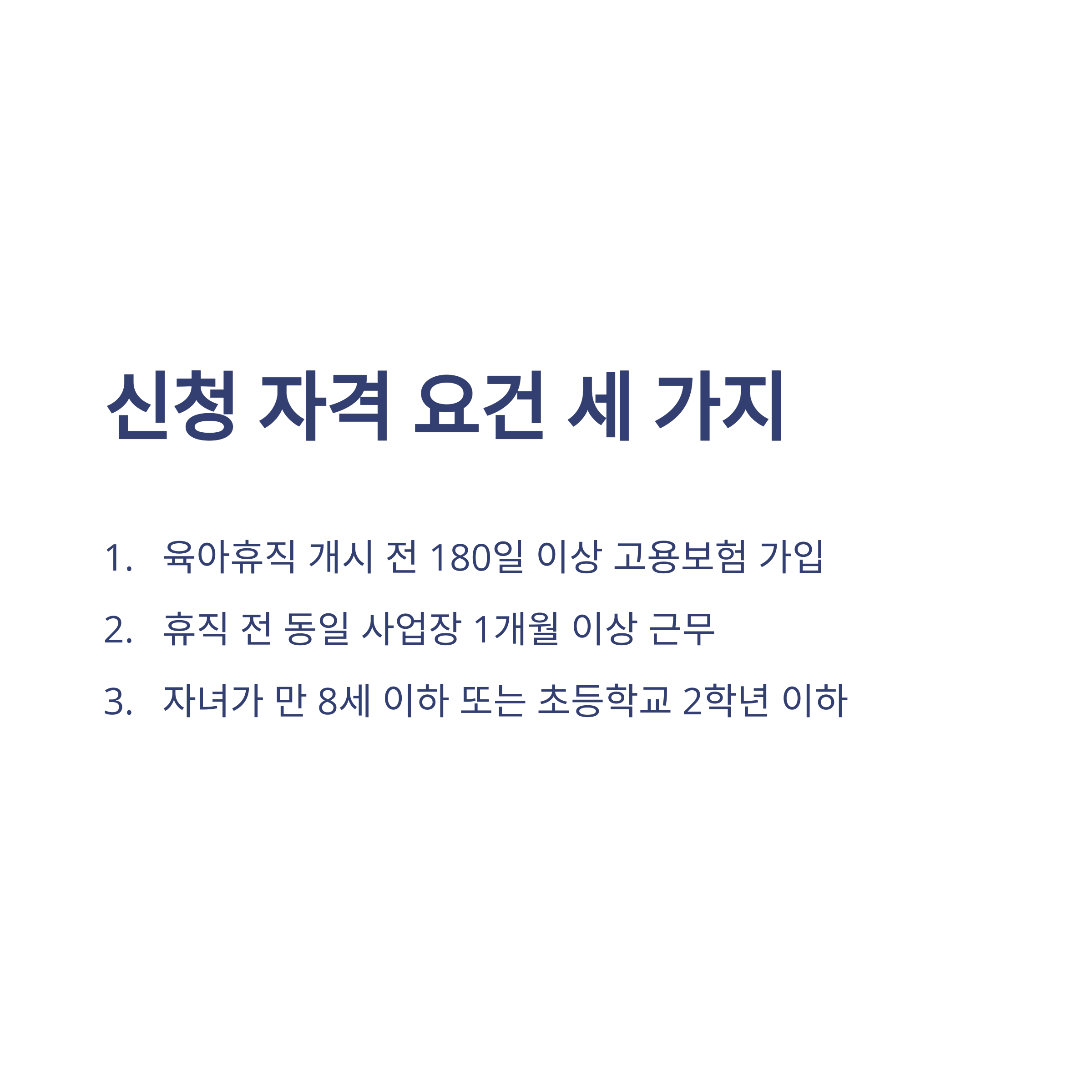 신청 자격 요건 세 가지

1. 육아휴직 개시 전 180일 이상 고용보험 가입

2. 휴직 전 동일 사업장 1개월 이상 근무

3. 자녀가 만 8세 이하 또는 초등학교 2학년 이하